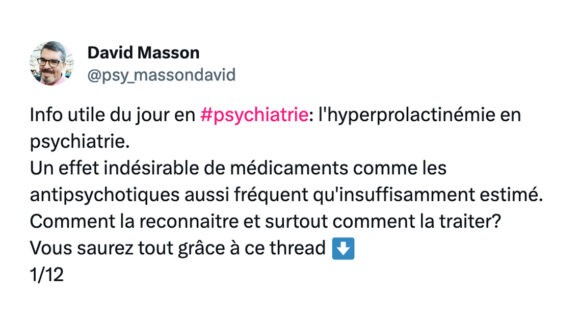 David Masson
@psy_massondavid

Info utile du jour en #psychiatrie: l'hyperprolactinémie en psychiatrie.
Un effet indésirable de médicaments comme les antipsychotiques aussi fréquent qu'insuffisamment estimé.
Comment la reconnaitre et surtout comment la traiter?
Vous saurez tout grâce à ce thread ⬇️
1/12